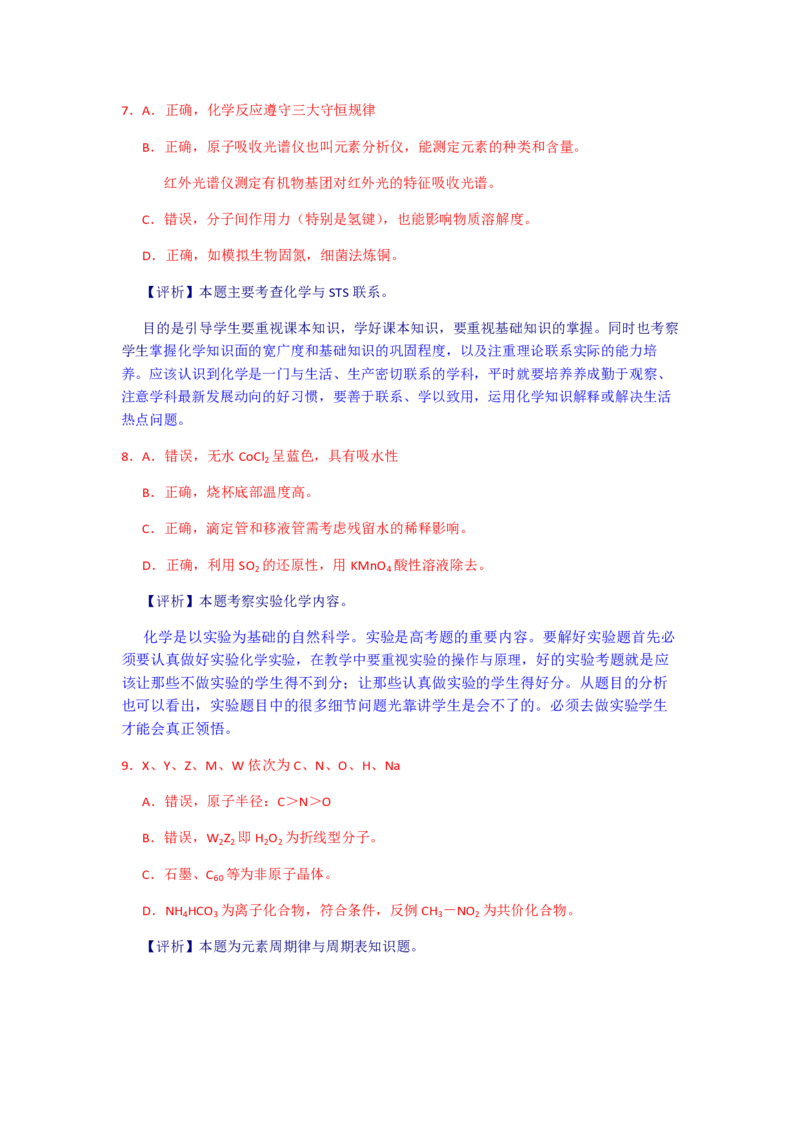 7．A．正确，化学反应遵守三大守恒规律

B．正确，原子吸收光谱仪也叫元素分析仪，能测定元素的种类和含量。

红外光谱仪测定有机物基团对红外光的特征吸收光谱。

C．错误，分子间作用力（特别是氢键），也能影响物质溶解度。

D．正确，如模拟生物固氮，细菌法炼铜。

【评析】本题主要考查化学与 STS 联系。

目的是引导学生要重视课本知识，学好课本知识，要重视基础知识的掌握。同时也考察学生掌握化学知识面的宽广度和基础知识的巩固程度，以及注重理论联系实际的能力培养。应该认识到化学是一门与生活、生产密切联系的学科，平时就要培养养成勤于观察、注意学科最新发展动向的好习惯，要善于联系、学以致用，运用化学知识解释或解决生活热点问题。

8．A．错误，无水 $CoCl_2$ 呈蓝色，具有吸水性

B．正确，烧杯底部温度高。

C．正确，滴定管和移液管需考虑残留水的稀释影响。

D．正确，利用 $SO_2$ 的还原性，用 $KMnO_4$ 酸性溶液除去。

【评析】本题考察实验化学内容。

化学是以实验为基础的自然科学。实验是高考题的重要内容。要解好实验题首先必须要认真做好实验化学实验，在教学中要重视实验的操作与原理，好的实验考题就是应该让那些不做实验的学生得不到分；让那些认真做实验的学生得好分。从题目的分析也可以看出，实验题目中的很多细节问题光靠讲学生是会不了的。必须去做实验学生才能会真正领悟。

9．X、Y、Z、M、W 依次为 C、N、O、H、Na

A．错误，原子半径：C＞N＞O

B．错误，$W_2Z_2$ 即 $H_2O_2$ 为折线型分子。

C．石墨、$C_{60}$ 等为非原子晶体。

D．$NH_4HCO_3$ 为离子化合物，符合条件，反例 $CH_3-NO_2$ 为共价化合物。

【评析】本题为元素周期律与周期表知识题。